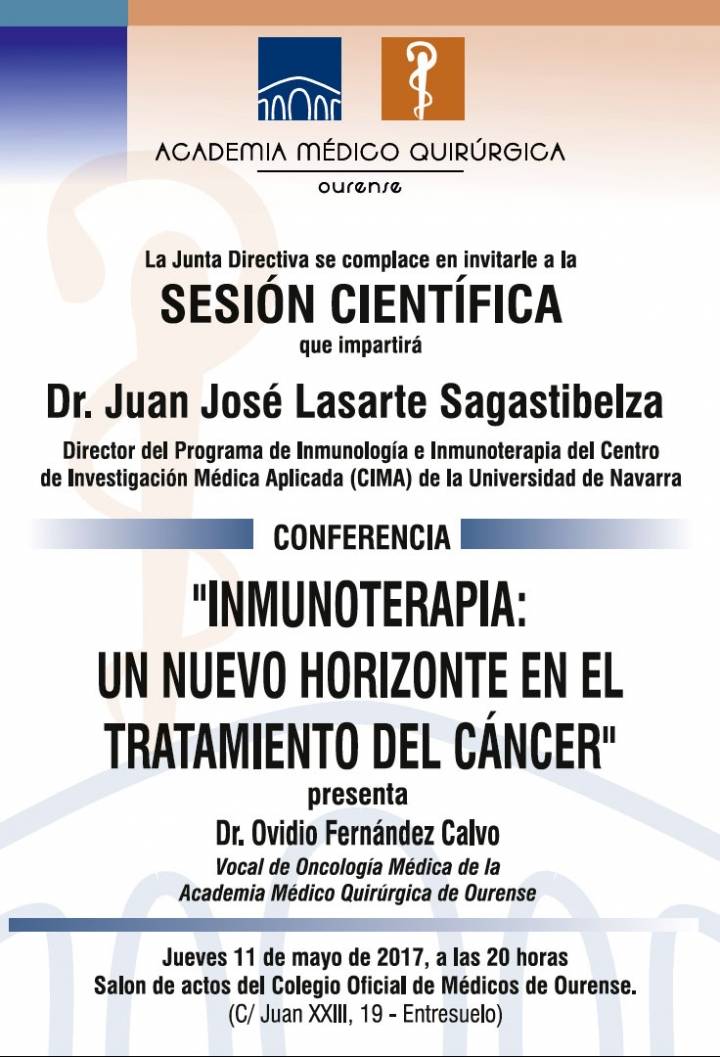 ACADEMIA MÉDICO QUIRÚRGICA
ourense

La Junta Directiva se complace en invitarle a la
SESIÓN CIENTÍFICA
que impartirá
Dr. Juan José Lasarte Sagastibelza
Director del Programa de Inmunología e Inmunoterapia del Centro de Investigación Médica Aplicada (CIMA) de la Universidad de Navarra

CONFERENCIA
"INMUNOTERAPIA: UN NUEVO HORIZONTE EN EL TRATAMIENTO DEL CÁNCER"
presenta
Dr. Ovidio Fernández Calvo
Vocal de Oncología Médica de la Academia Médico Quirúrgica de Ourense

Jueves 11 de mayo de 2017, a las 20 horas
Salon de actos del Colegio Oficial de Médicos de Ourense.
(C/ Juan XXIII, 19 - Entresuelo)